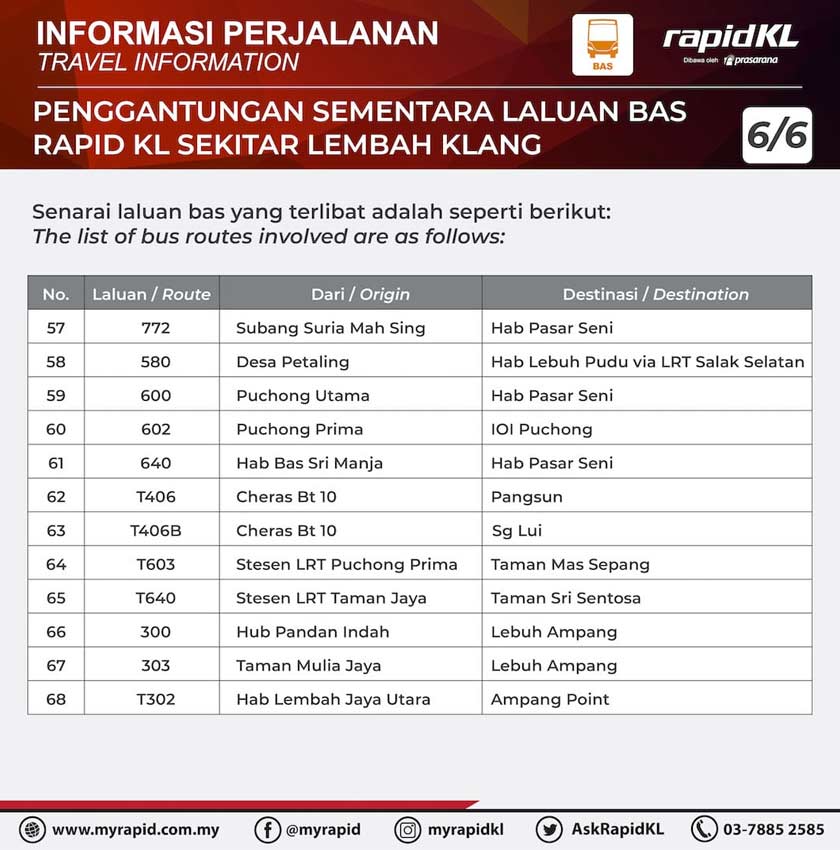 INFORMASI PERJALANAN
TRAVEL INFORMATION

BAS

rapidKL
Dibawa oleh prasarana

PENGGANTUNGAN SEMENTARA LALUAN BAS RAPID KL SEKITAR LEMBAH KLANG

6/6

Senarai laluan bas yang terlibat adalah seperti berikut:
The list of bus routes involved are as follows:

| No. | Laluan / Route | Dari / Origin | Destinasi / Destination |
|---|---|---|---|
| 57 | 772 | Subang Suria Mah Sing | Hab Pasar Seni |
| 58 | 580 | Desa Petaling | Hab Lebuh Pudu via LRT Salak Selatan |
| 59 | 600 | Puchong Utama | Hab Pasar Seni |
| 60 | 602 | Puchong Prima | IOI Puchong |
| 61 | 640 | Hab Bas Sri Manja | Hab Pasar Seni |
| 62 | T406 | Cheras Bt 10 | Pangsun |
| 63 | T406B | Cheras Bt 10 | Sg Lui |
| 64 | T603 | Stesen LRT Puchong Prima | Taman Mas Sepang |
| 65 | T640 | Stesen LRT Taman Jaya | Taman Sri Sentosa |
| 66 | 300 | Hub Pandan Indah | Lebuh Ampang |
| 67 | 303 | Taman Mulia Jaya | Lebuh Ampang |
| 68 | T302 | Hab Lembah Jaya Utara | Ampang Point |

www.myrapid.com.my @myrapid myrapidkl AskRapidKL 03-7885 2585